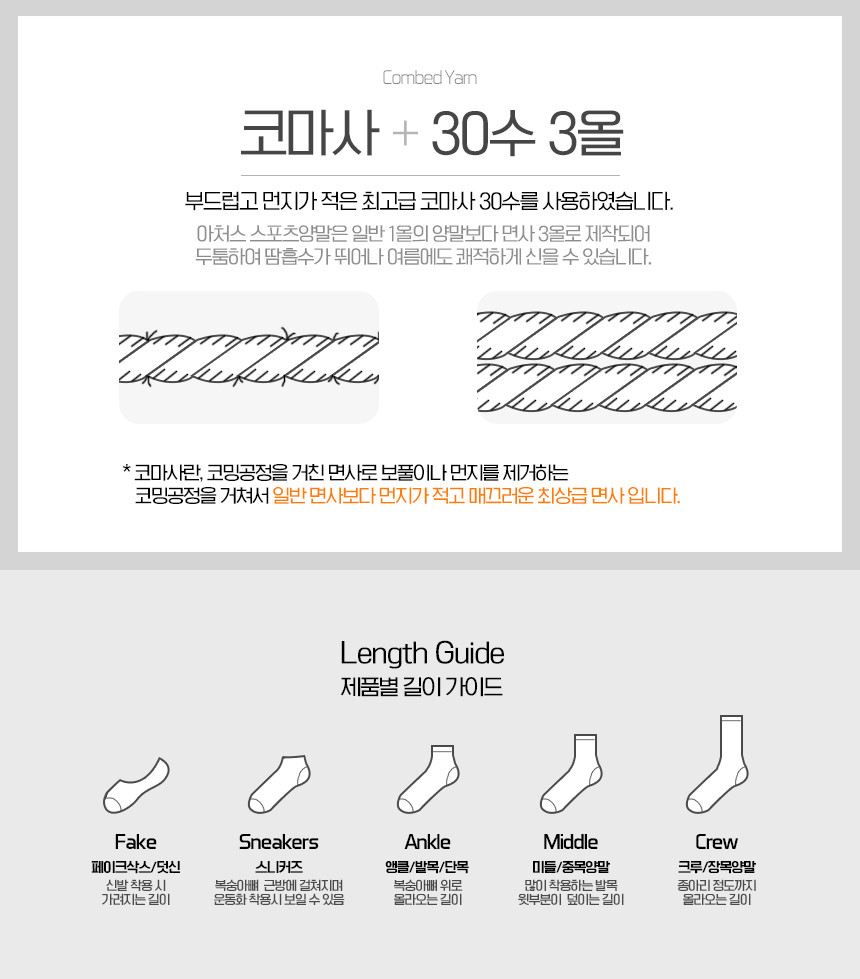 Combed Yarn

코마사 + 30수 3올

부드럽고 먼지가 적은 최고급 코마사 30수를 사용하였습니다.

아처스 스포츠양말은 일반 1올의 양말보다 면사 3올로 제작되어 두툼하여 땀흡수가 뛰어나 여름에도 쾌적하게 신을 수 있습니다.

* 코마사란, 코밍공정을 거친 면사로 보풀이나 먼지를 제거하는 코밍공정을 거쳐서 일반 면사보다 먼지가 적고 매끄러운 최상급 면사 입니다.

Length Guide

제품별 길이 가이드

Fake
페이크삭스/덧신
신발 착용 시 가려지는 길이

Sneakers
스니커즈
복숭아뼈 근방에 걸쳐지며 운동화 착용시 보일 수 있음

Ankle
앵클/발목/단목
복숭아뼈 위로 올라오는 길이

Middle
미들/중목양말
많이 착용하는 발목 윗부분이 덮이는 길이

Crew
크루/장목양말
종아리 정도까지 올라오는 길이